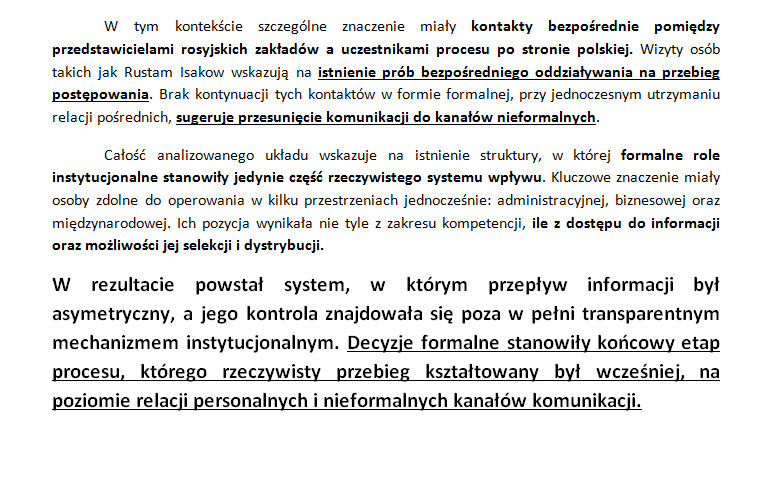 W tym kontekście szczególne znaczenie miały kontakty bezpośrednie pomiędzy przedstawicielami rosyjskich zakładów a uczestnikami procesu po stronie polskiej. Wizyty osób takich jak Rustam Isakow wskazują na istnienie prób bezpośredniego oddziaływania na przebieg postępowania. Brak kontynuacji tych kontaktów w formie formalnej, przy jednoczesnym utrzymaniu relacji pośrednich, sugeruje przesunięcie komunikacji do kanałów nieformalnych.

Całość analizowanego układu wskazuje na istnienie struktury, w której formalne role instytucjonalne stanowiły jedynie część rzeczywistego systemu wpływu. Kluczowe znaczenie miały osoby zdolne do operowania w kilku przestrzeniach jednocześnie: administracyjnej, biznesowej oraz międzynarodowej. Ich pozycja wynikała nie tyle z zakresu kompetencji, ile z dostępu do informacji oraz możliwości jej selekcji i dystrybucji.

W rezultacie powstał system, w którym przepływ informacji był asymetryczny, a jego kontrola znajdowała się poza w pełni transparentnym mechanizmem instytucjonalnym. Decyzje formalne stanowiły końcowy etap procesu, którego rzeczywisty przebieg kształtowany był wcześniej, na poziomie relacji personalnych i nieformalnych kanałów komunikacji.